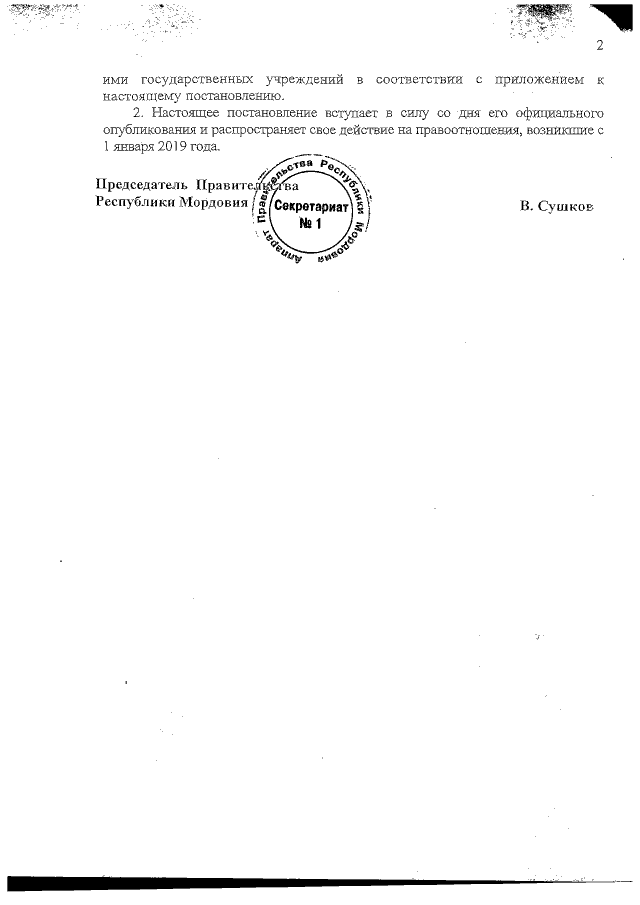 2

ими государственных учреждений в соответствии с приложением к настоящему постановлению.

2. Настоящее постановление вступает в силу со дня его официального опубликования и распространяет свое действие на правоотношения, возникшие с 1 января 2019 года.

Председатель Правительства Республики Мордовия

Аппарат Правительства Республики Мордовия Секретариат № 1

В. Сушков